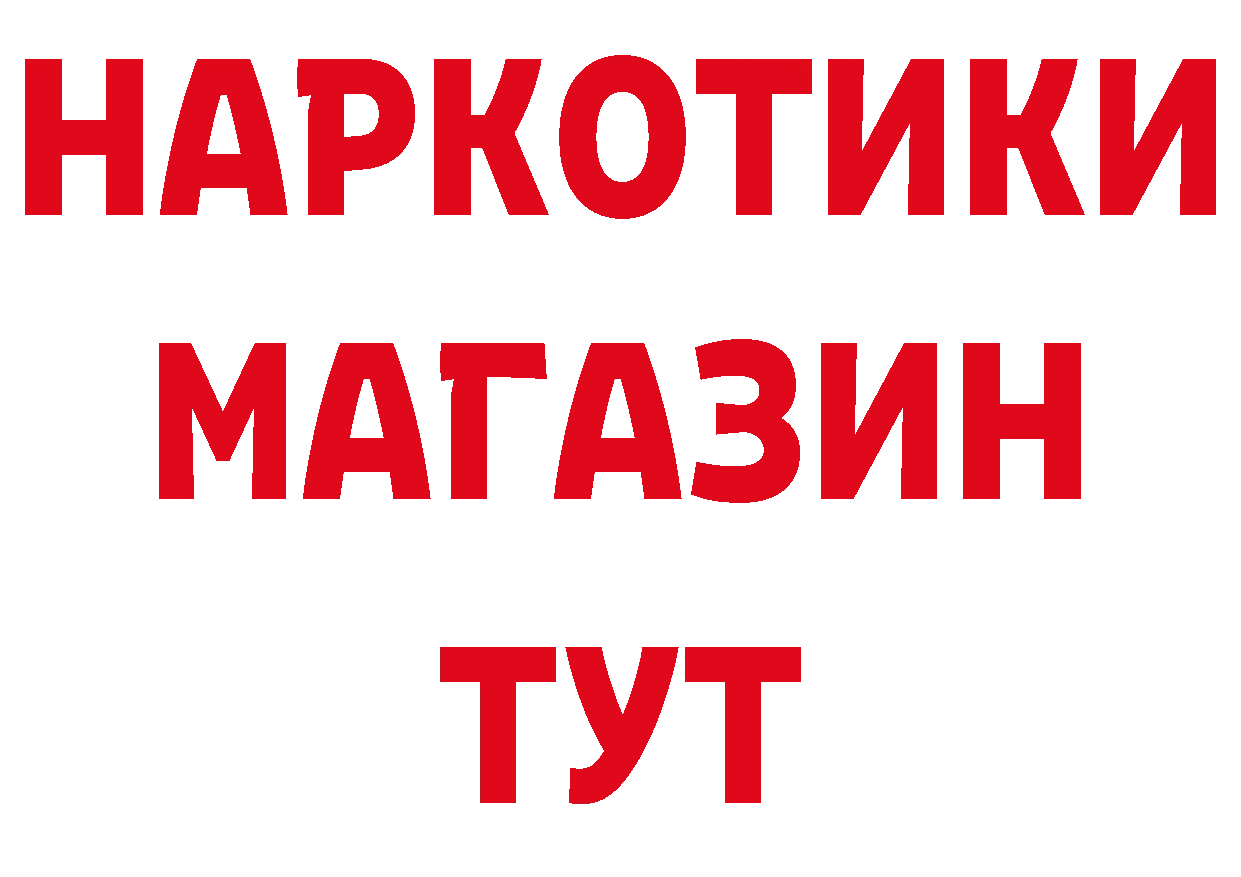 НАРКОТИКИ МАГАЗИН ТУТ